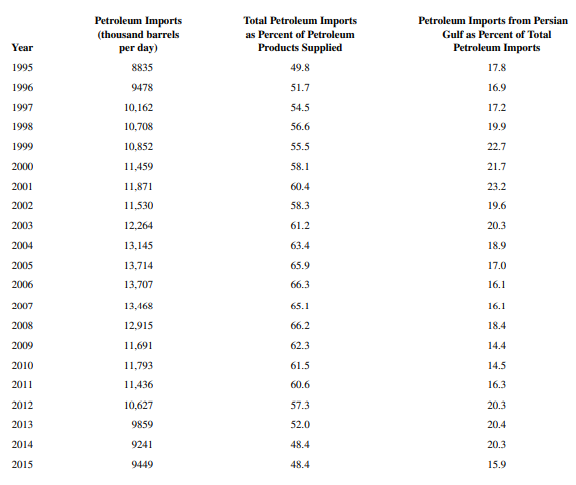 | Year | Petroleum Imports (thousand barrels per day) | Total Petroleum Imports as Percent of Petroleum Products Supplied | Petroleum Imports from Persian Gulf as Percent of Total Petroleum Imports |
|---|---|---|---|
| 1995 | 8835 | 49.8 | 17.8 |
| 1996 | 9478 | 51.7 | 16.9 |
| 1997 | 10,162 | 54.5 | 17.2 |
| 1998 | 10,708 | 56.6 | 19.9 |
| 1999 | 10,852 | 55.5 | 22.7 |
| 2000 | 11,459 | 58.1 | 21.7 |
| 2001 | 11,871 | 60.4 | 23.2 |
| 2002 | 11,530 | 58.3 | 19.6 |
| 2003 | 12,264 | 61.2 | 20.3 |
| 2004 | 13,145 | 63.4 | 18.9 |
| 2005 | 13,714 | 65.9 | 17.0 |
| 2006 | 13,707 | 66.3 | 16.1 |
| 2007 | 13,468 | 65.1 | 16.1 |
| 2008 | 12,915 | 66.2 | 18.4 |
| 2009 | 11,691 | 62.3 | 14.4 |
| 2010 | 11,793 | 61.5 | 14.5 |
| 2011 | 11,436 | 60.6 | 16.3 |
| 2012 | 10,627 | 57.3 | 20.3 |
| 2013 | 9859 | 52.0 | 20.4 |
| 2014 | 9241 | 48.4 | 20.3 |
| 2015 | 9449 | 48.4 | 15.9 |